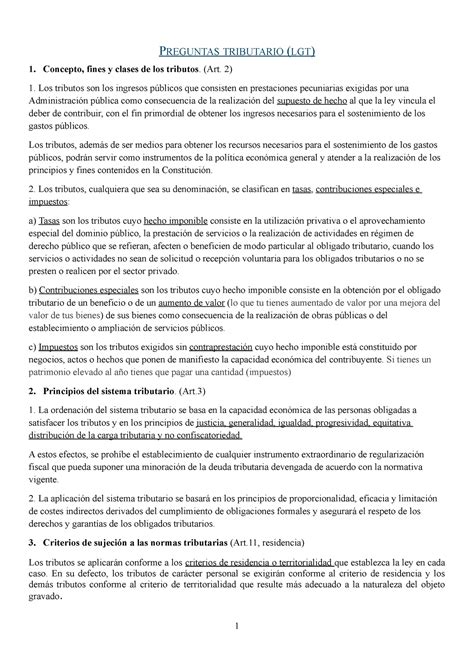 PREGUNTAS TRIBUTARIO (LGT)

1. Concepto, fines y clases de los tributos. (Art. 2)

1. Los tributos son los ingresos públicos que consisten en prestaciones pecuniarias exigidas por una Administración pública como consecuencia de la realización del supuesto de hecho al que la ley vincula el deber de contribuir, con el fin primordial de obtener los ingresos necesarios para el sostenimiento de los gastos públicos.

Los tributos, además de ser medios para obtener los recursos necesarios para el sostenimiento de los gastos públicos, podrán servir como instrumentos de la política económica general y atender a la realización de los principios y fines contenidos en la Constitución.

2. Los tributos, cualquiera que sea su denominación, se clasifican en tasas, contribuciones especiales e impuestos:

a) Tasas son los tributos cuyo hecho imponible consiste en la utilización privativa o el aprovechamiento especial del dominio público, la prestación de servicios o la realización de actividades en régimen de derecho público que se refieran, afecten o beneficien de modo particular al obligado tributario, cuando los servicios o actividades no sean de solicitud o recepción voluntaria para los obligados tributarios o no se presten o realicen por el sector privado.

b) Contribuciones especiales son los tributos cuyo hecho imponible consiste en la obtención por el obligado tributario de un beneficio o de un aumento de valor (lo que tu tienes aumentado de valor por una mejora del valor de tus bienes) de sus bienes como consecuencia de la realización de obras públicas o del establecimiento o ampliación de servicios públicos.

c) Impuestos son los tributos exigidos sin contraprestación cuyo hecho imponible está constituido por negocios, actos o hechos que ponen de manifiesto la capacidad económica del contribuyente. Si tienes un patrimonio elevado al año tienes que pagar una cantidad (impuestos)

2. Principios del sistema tributario. (Art.3)

1. La ordenación del sistema tributario se basa en la capacidad económica de las personas obligadas a satisfacer los tributos y en los principios de justicia, generalidad, igualdad, progresividad, equitativa distribución de la carga tributaria y no confiscatoriedad.

A estos efectos, se prohíbe el establecimiento de cualquier instrumento extraordinario de regularización fiscal que pueda suponer una minoración de la deuda tributaria devengada de acuerdo con la normativa vigente.

2. La aplicación del sistema tributario se basará en los principios de proporcionalidad, eficacia y limitación de costes indirectos derivados del cumplimiento de obligaciones formales y asegurará el respeto de los derechos y garantías de los obligados tributarios.

3. Criterios de sujeción a las normas tributarias (Art.11, residencia)

Los tributos se aplicarán conforme a los criterios de residencia o territorialidad que establezca la ley en cada caso. En su defecto, los tributos de carácter personal se exigirán conforme al criterio de residencia y los demás tributos conforme al criterio de territorialidad que resulte más adecuado a la naturaleza del objeto gravado.

1